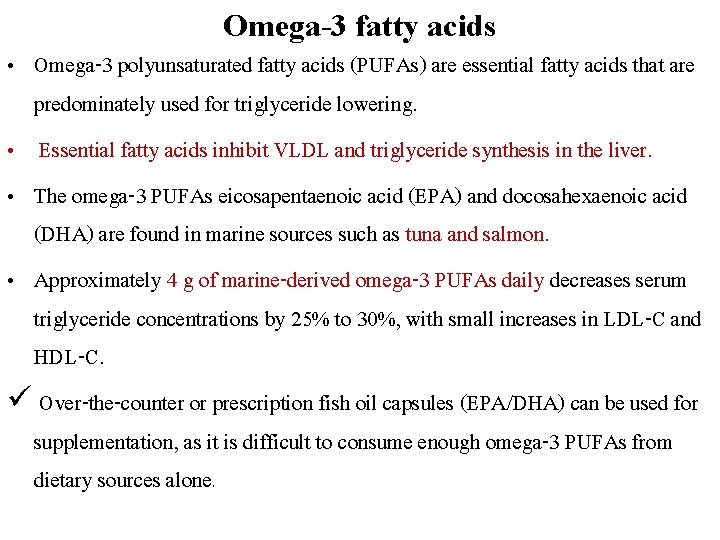 Omega-3 fatty acids

• Omega-3 polyunsaturated fatty acids (PUFAs) are essential fatty acids that are predominately used for triglyceride lowering.

• Essential fatty acids inhibit VLDL and triglyceride synthesis in the liver.

• The omega-3 PUFAs eicosapentaenoic acid (EPA) and docosahexaenoic acid (DHA) are found in marine sources such as tuna and salmon.

• Approximately 4 g of marine-derived omega-3 PUFAs daily decreases serum triglyceride concentrations by 25% to 30%, with small increases in LDL-C and HDL-C.

✓ Over-the-counter or prescription fish oil capsules (EPA/DHA) can be used for supplementation, as it is difficult to consume enough omega-3 PUFAs from dietary sources alone.